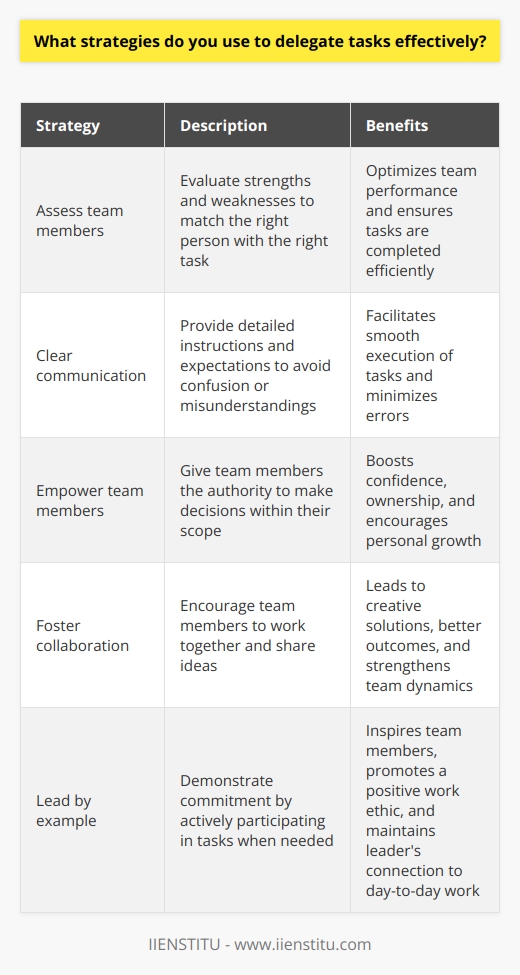 What strategies do you use to delegate tasks effectively?

| Strategy | Description | Benefits |
|---|---|---|
| Assess team members | Evaluate strengths and weaknesses to match the right person with the right task | Optimizes team performance and ensures tasks are completed efficiently |
| Clear communication | Provide detailed instructions and expectations to avoid confusion or misunderstandings | Facilitates smooth execution of tasks and minimizes errors |
| Empower team members | Give team members the authority to make decisions within their scope | Boosts confidence, ownership, and encourages personal growth |
| Foster collaboration | Encourage team members to work together and share ideas | Leads to creative solutions, better outcomes, and strengthens team dynamics |
| Lead by example | Demonstrate commitment by actively participating in tasks when needed | Inspires team members, promotes a positive work ethic, and maintains leader's connection to day-to-day work |

IIENSTITU - www.iienstitu.com